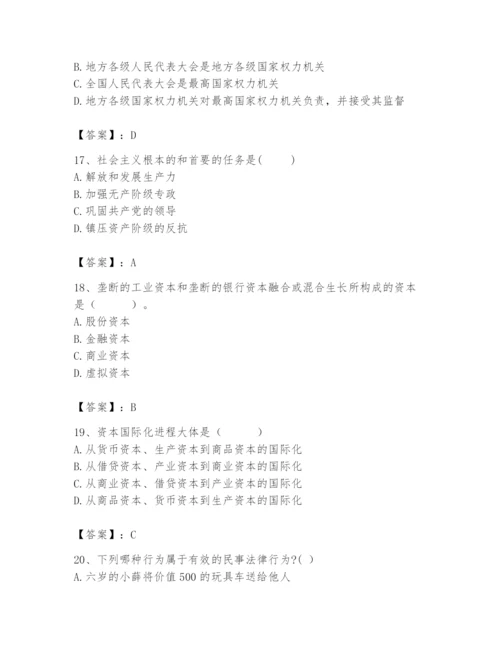 B. 地方各级人民代表大会是地方各级国家权力机关
C. 全国人民代表大会是最高国家权力机关
D. 地方各级国家权力机关对最高国家权力机关负责，并接受其监督

【答案】：D

17、社会主义根本的和首要的任务是(　　)
A. 解放和发展生产力
B. 加强无产阶级专政
C. 巩固共产党的领导
D. 镇压资产阶级的反抗

【答案】：A

18、垄断的工业资本和垄断的银行资本融合或混合生长所构成的资本是（　　）。
A. 股份资本
B. 金融资本
C. 商业资本
D. 虚拟资本

【答案】：B

19、资本国际化进程大体是（　　）
A. 从货币资本、生产资本到商品资本的国际化
B. 从借贷资本、产业资本到商业资本的国际化
C. 从商业资本、借贷资本到产业资本的国际化
D. 从商品资本、货币资本到生产资本的国际化

【答案】：C

20、下列哪种行为属于有效的民事法律行为?( )
A. 六岁的小薛将价值 500 的玩具车送给他人